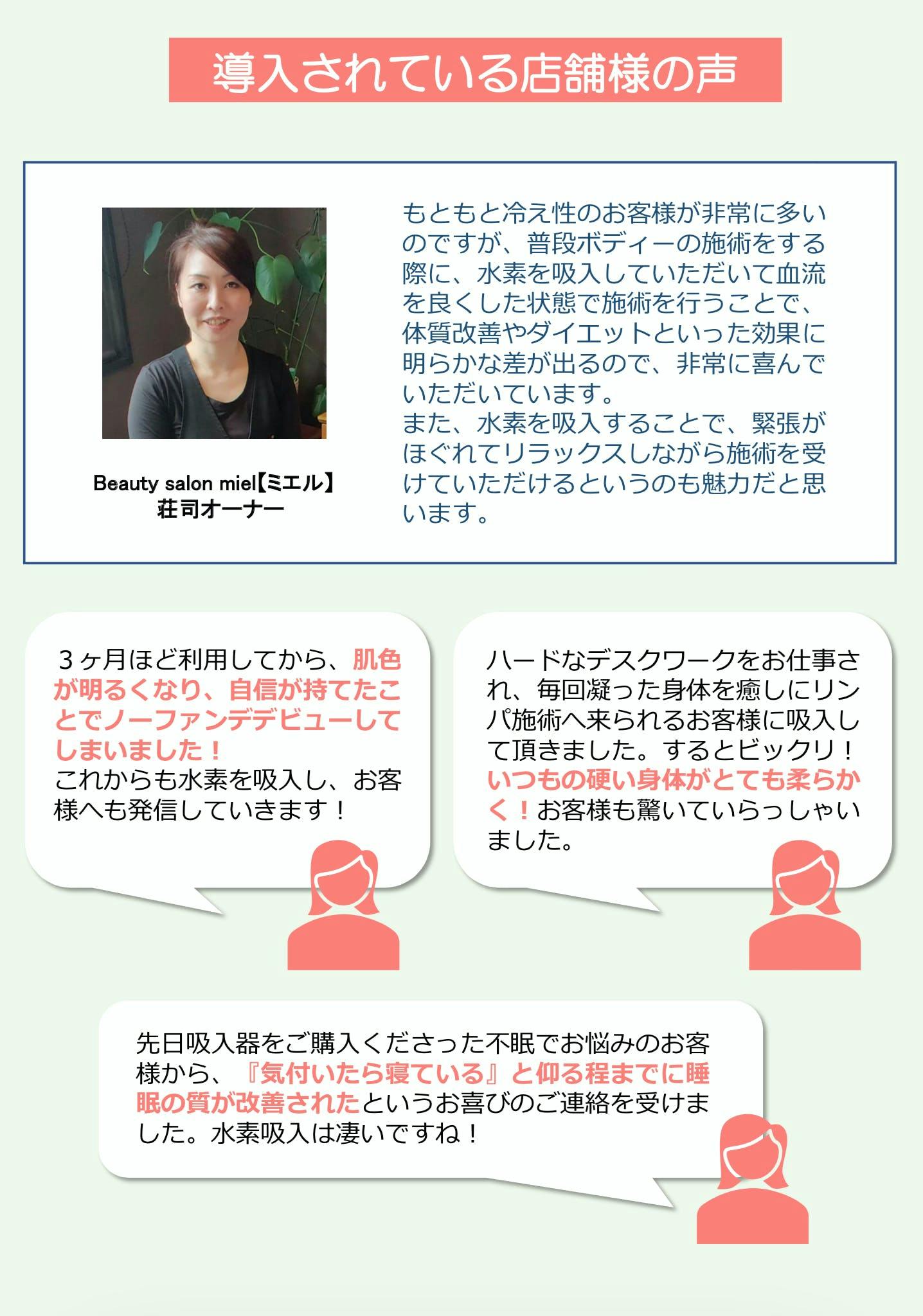 導入されている店舗様の声

Beauty salon miel【ミエル】
荘司オーナー

もともと冷え性のお客様が非常に多いのですが、普段ボディーの施術をする際に、水素を吸入していただいて血流を良くした状態で施術を行うことで、体質改善やダイエットといった効果に明らかな差が出るので、非常に喜んでいただいています。
また、水素を吸入することで、緊張がほぐれてリラックスしながら施術を受けていただけるというのも魅力だと思います。

3ヶ月ほど利用してから、肌色が明るくなり、自信が持てたことでノーファンデデビューしてしまいました！
これからも水素を吸入し、お客様へも発信していきます！

ハードなデスクワークをお仕事され、毎回凝った身体を癒しにリンパ施術へ来られるお客様に吸入して頂きました。するとビックリ！いつもの硬い身体がとても柔らかく！お客様も驚いていらっしゃいました。

先日吸入器をご購入くださった不眠でお悩みのお客様から、『気付いたら寝ている』と仰る程までに睡眠の質が改善されたというお喜びのご連絡を受けました。水素吸入は凄いですね！